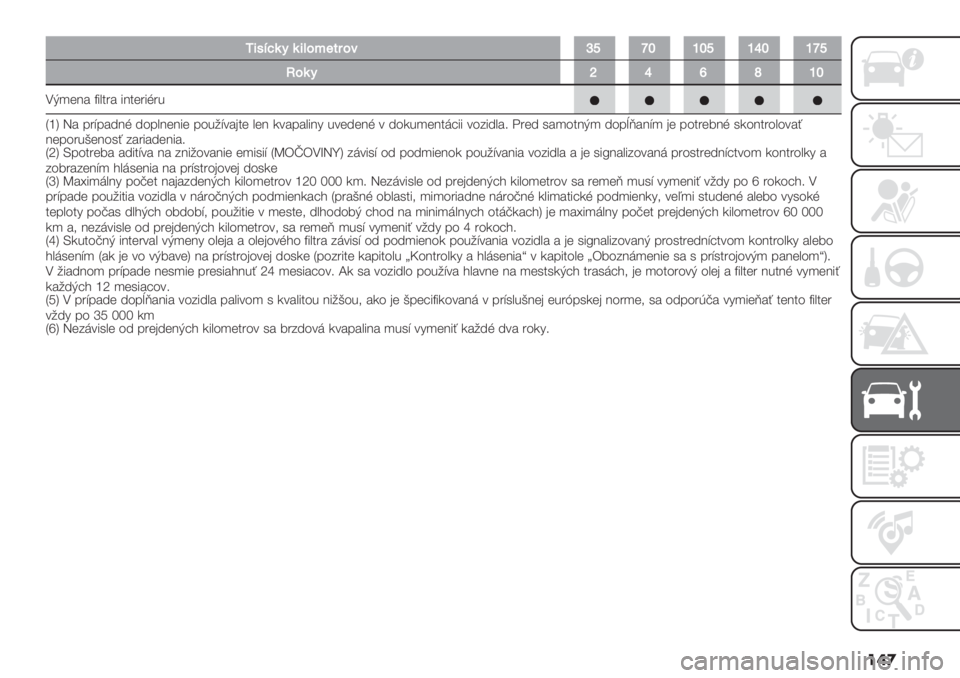 | Tisícky kilometrov | 35 | 70 | 105 | 140 | 175 |
|---|---|---|---|---|---|
| Roky | 2 | 4 | 6 | 8 | 10 |
| Výmena filtra interiéru | ● | ● | ● | ● | ● |

(1) Na prípadné doplnenie používajte len kvapaliny uvedené v dokumentácii vozidla. Pred samotným dopĺňaním je potrebné skontrolovať neporušenosť zariadenia.
(2) Spotreba aditíva na znižovanie emisií (MOČOVINY) závisí od podmienok používania vozidla a je signalizovaná prostredníctvom kontrolky a zobrazením hlásenia na prístrojovej doske
(3) Maximálny počet najazdených kilometrov 120 000 km. Nezávisle od prejdených kilometrov sa remeň musí vymeniť vždy po 6 rokoch. V prípade použitia vozidla v náročných podmienkach (prašné oblasti, mimoriadne náročné klimatické podmienky, veľmi studené alebo vysoké teploty počas dlhých období, použitie v meste, dlhodobý chod na minimálnych otáčkach) je maximálny počet prejdených kilometrov 60 000 km a, nezávisle od prejdených kilometrov, sa remeň musí vymeniť vždy po 4 rokoch.
(4) Skutočný interval výmeny oleja a olejového filtra závisí od podmienok používania vozidla a je signalizovaný prostredníctvom kontrolky alebo hlásením (ak je vo výbave) na prístrojovej doske (pozrite kapitolu „Kontrolky a hlásenia“ v kapitole „Oboznámenie sa s prístrojovým panelom“). V žiadnom prípade nesmie presiahnuť 24 mesiacov. Ak sa vozidlo používa hlavne na mestských trasách, je motorový olej a filter nutné vymeniť každých 12 mesiacov.
(5) V prípade dopĺňania vozidla palivom s kvalitou nižšou, ako je špecifikovaná v príslušnej európskej norme, sa odporúča vymieňať tento filter vždy po 35 000 km
(6) Nezávisle od prejdených kilometrov sa brzdová kvapalina musí vymeniť každé dva roky.

147

carmanualsonline.info